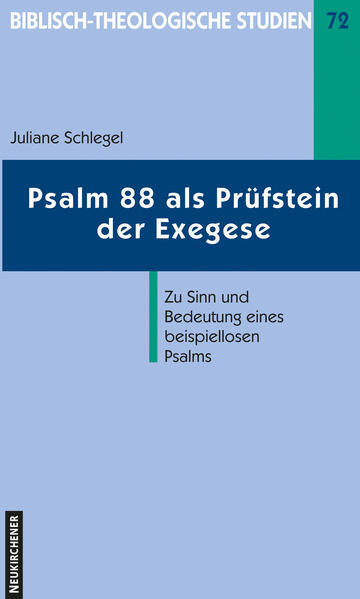 BIBLISCH-THEOLOGISCHE STUDIEN 72

Juliane Schlegel

Psalm 88 als Prüfstein der Exegese

Zu Sinn und Bedeutung eines beispiellosen Psalms

NEUKIRCHENER